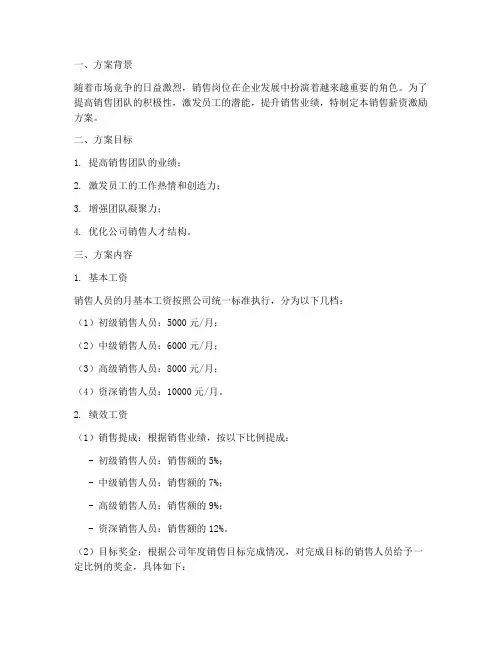 一、方案背景

随着市场竞争的日益激烈，销售岗位在企业发展中扮演着越来越重要的角色。为了提高销售团队的积极性，激发员工的潜能，提升销售业绩，特制定本销售薪资激励方案。

二、方案目标

1. 提高销售团队的业绩；

2. 激发员工的工作热情和创造力；

3. 增强团队凝聚力；

4. 优化公司销售人才结构。

三、方案内容

1. 基本工资

销售人员的月基本工资按照公司统一标准执行，分为以下几档：

（1）初级销售人员：5000 元/月；

（2）中级销售人员：6000 元/月；

（3）高级销售人员：8000 元/月；

（4）资深销售人员：10000 元/月。

2. 绩效工资

（1）销售提成：根据销售业绩，按以下比例提成：

- 初级销售人员：销售额的 5%；

- 中级销售人员：销售额的 7%；

- 高级销售人员：销售额的 9%；

- 资深销售人员：销售额的 12%。

（2）目标奖金：根据公司年度销售目标完成情况，对完成目标的销售人员给予一定比例的奖金，具体如下：